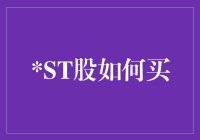 *ST股如何买